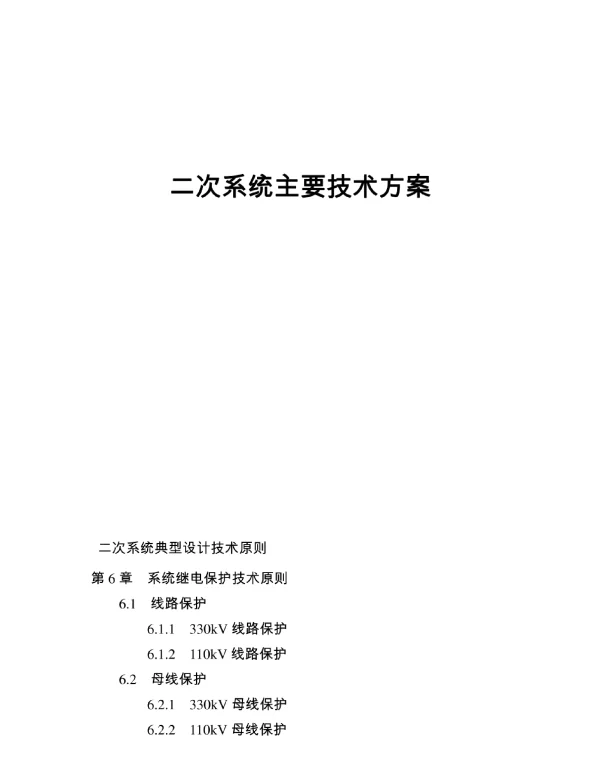 二次系统主要技术方案

二次系统典型设计技术原则

第 6 章　系统继电保护技术原则

6.1　线路保护

6.1.1　330kV 线路保护

6.1.2　110kV 线路保护

6.2　母线保护

6.2.1　330kV 母线保护

6.2.2　110kV 母线保护